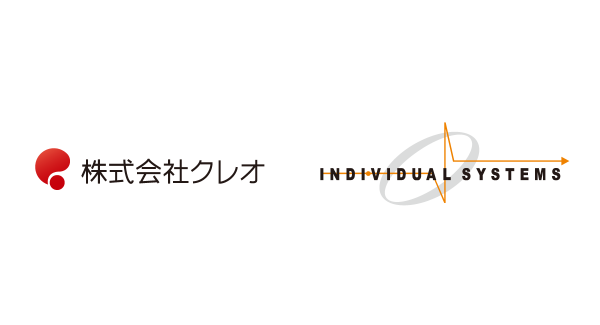 株式会社クレオ

INDIVIDUAL SYSTEMS